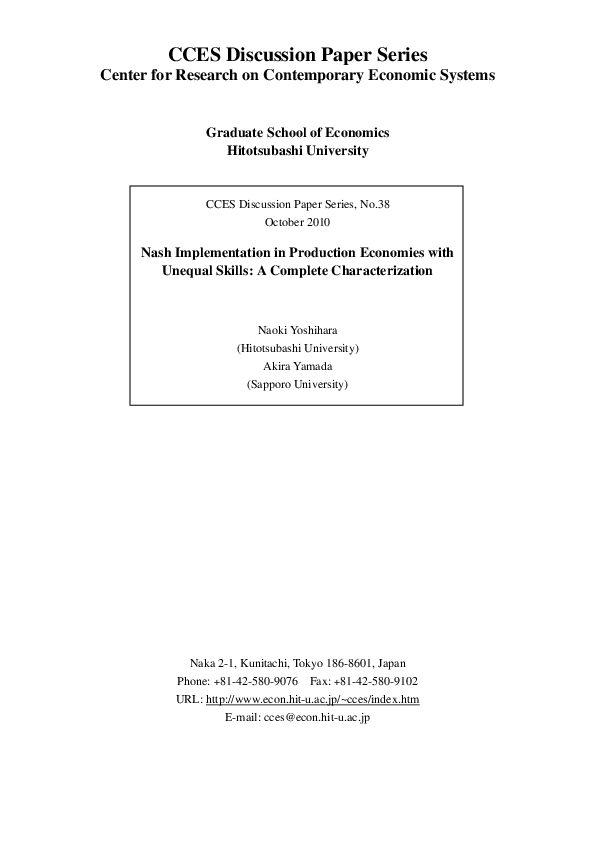 CCES Discussion Paper Series
Center for Research on Contemporary Economic Systems

Graduate School of Economics
Hitotsubashi University

CCES Discussion Paper Series, No.38
October 2010

Nash Implementation in Production Economies with Unequal Skills: A Complete Characterization

Naoki Yoshihara
(Hitotsubashi University)
Akira Yamada
(Sapporo University)

Naka 2-1, Kunitachi, Tokyo 186-8601, Japan
Phone: +81-42-580-9076 Fax: +81-42-580-9102
URL: http://www.econ.hit-u.ac.jp/~cces/index.htm
E-mail: cces@econ.hit-u.ac.jp